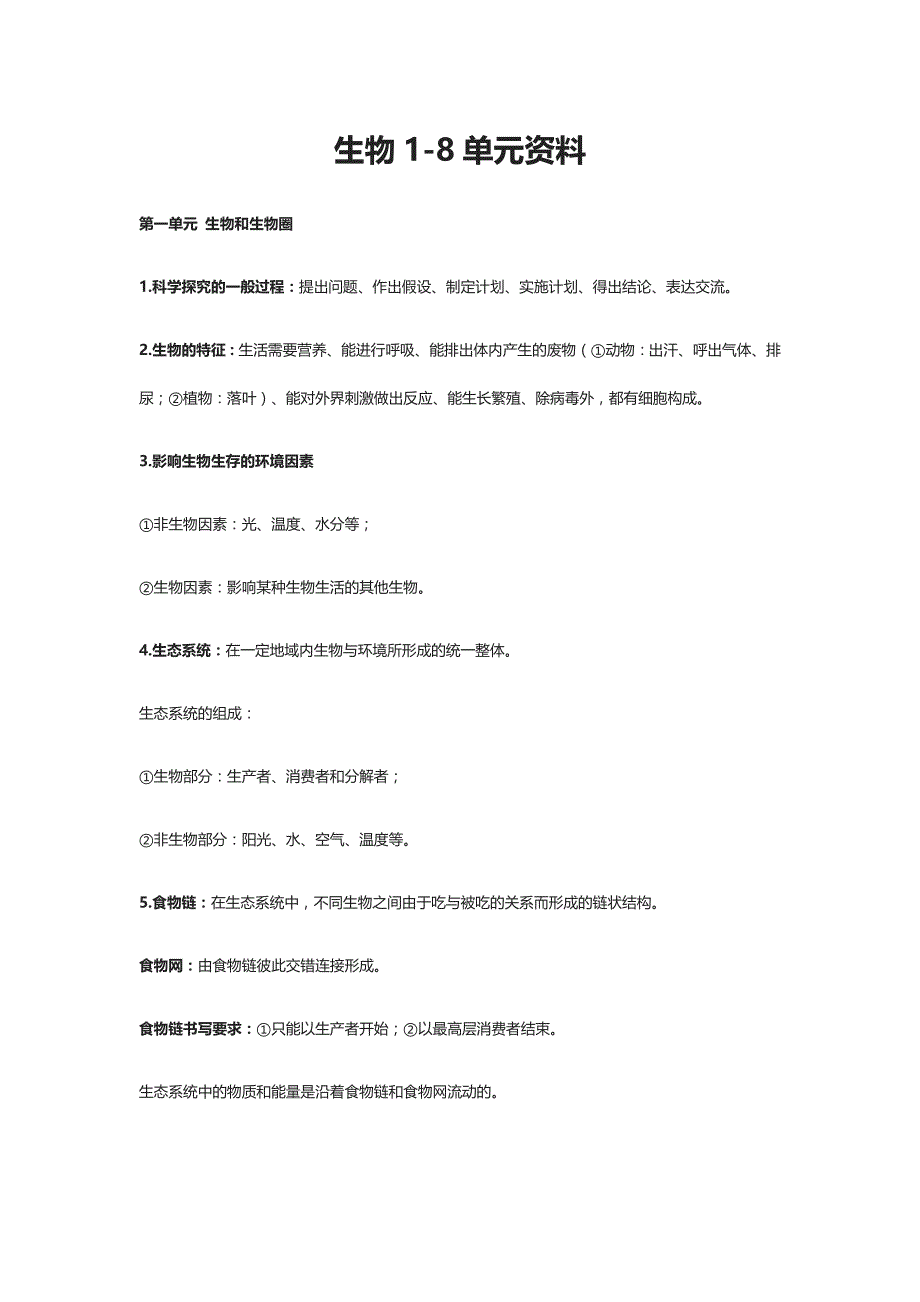 生物 1-8 单元资料

第一单元 生物和生物圈

1.科学探究的一般过程：提出问题、作出假设、制定计划、实施计划、得出结论、表达交流。

2.生物的特征：生活需要营养、能进行呼吸、能排出体内产生的废物（①动物：出汗、呼出气体、排尿；②植物：落叶）、能对外界刺激做出反应、能生长繁殖、除病毒外，都有细胞构成。

3.影响生物生存的环境因素

①非生物因素：光、温度、水分等；

②生物因素：影响某种生物生活的其他生物。

4.生态系统：在一定地域内生物与环境所形成的统一整体。

生态系统的组成：

①生物部分：生产者、消费者和分解者；

②非生物部分：阳光、水、空气、温度等。

5.食物链：在生态系统中，不同生物之间由于吃与被吃的关系而形成的链状结构。

食物网：由食物链彼此交错连接形成。

食物链书写要求：①只能以生产者开始；②以最高层消费者结束。

生态系统中的物质和能量是沿着食物链和食物网流动的。